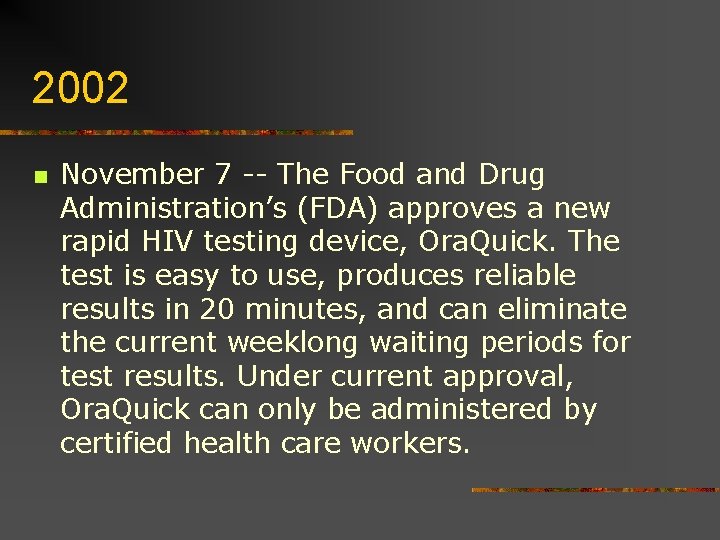 2002

November 7 -- The Food and Drug Administration’s (FDA) approves a new rapid HIV testing device, OraQuick. The test is easy to use, produces reliable results in 20 minutes, and can eliminate the current weeklong waiting periods for test results. Under current approval, OraQuick can only be administered by certified health care workers.